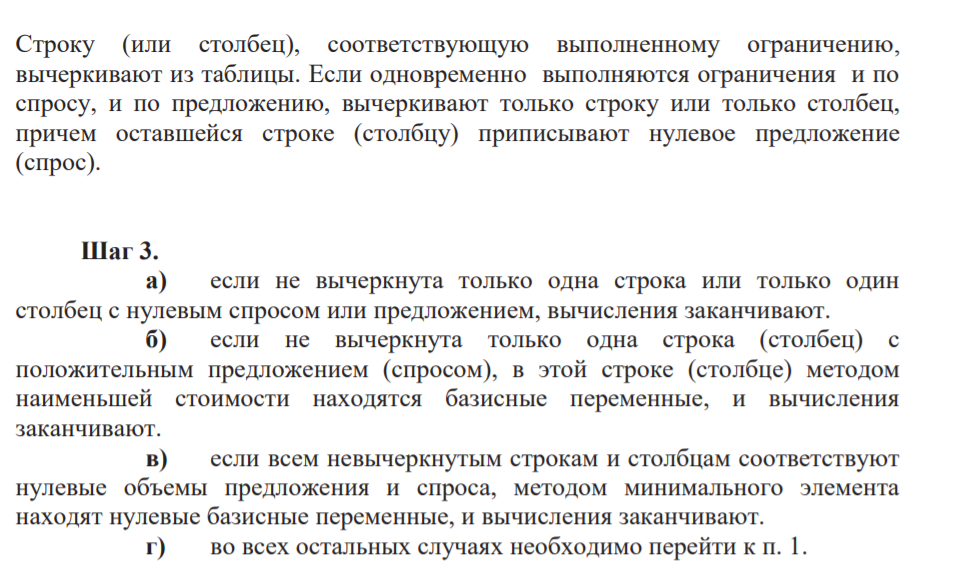 Строку (или столбец), соответствующую выполненному ограничению, вычеркивают из таблицы. Если одновременно выполняются ограничения и по спросу, и по предложению, вычеркивают только строку или только столбец, причем оставшейся строке (столбцу) приписывают нулевое предложение (спрос).

Шаг 3.

а) если не вычеркнута только одна строка или только один столбец с нулевым спросом или предложением, вычисления заканчивают.

б) если не вычеркнута только одна строка (столбец) с положительным предложением (спросом), в этой строке (столбце) методом наименьшей стоимости находятся базисные переменные, и вычисления заканчивают.

в) если всем невычеркнутым строкам и столбцам соответствуют нулевые объемы предложения и спроса, методом минимального элемента находят нулевые базисные переменные, и вычисления заканчивают.

г) во всех остальных случаях необходимо перейти к п. 1.